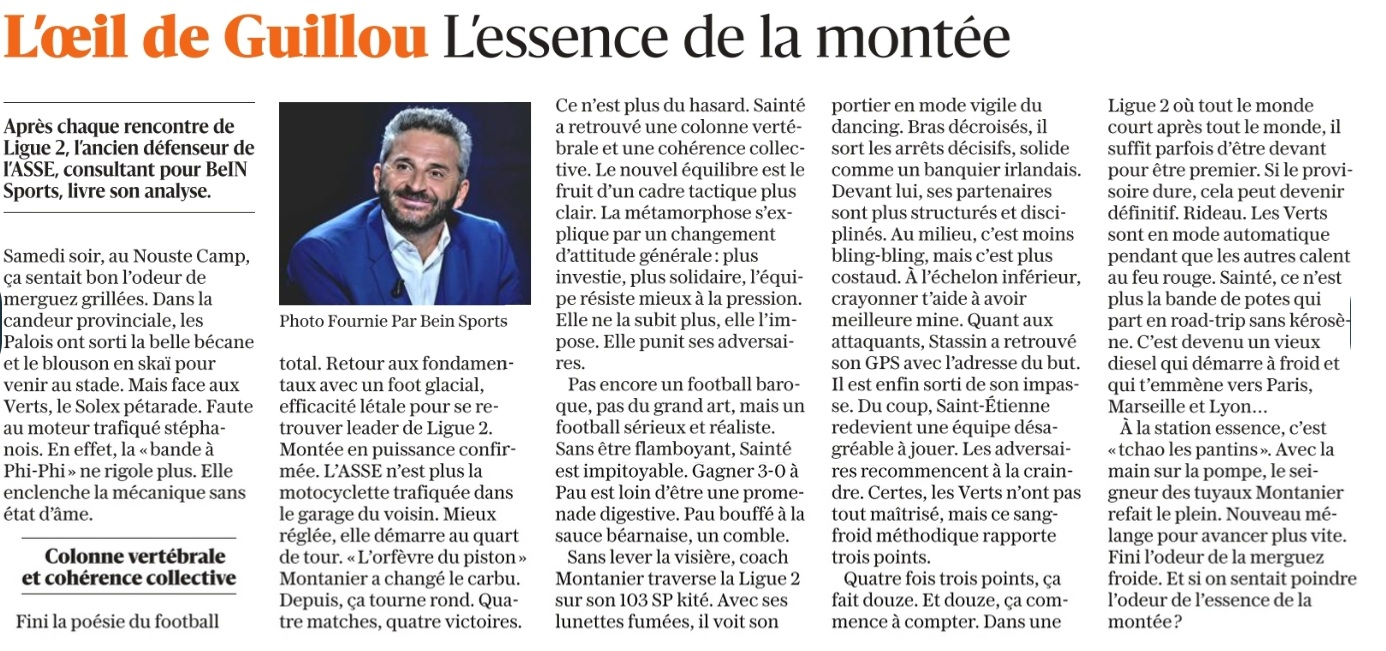 L'œil de Guillou L'essence de la montée

Après chaque rencontre de Ligue 2, l'ancien défenseur de l'ASSE, consultant pour BeIN Sports, livre son analyse.

Samedi soir, au Nouste Camp, ça sentait bon l'odeur de merguez grillées. Dans la candeur provinciale, les Palois ont sorti la belle bécane et le blouson en skaï pour venir au stade. Mais face aux Verts, le Solex pétarade. Faute au moteur trafiqué stéphanois. En effet, la « bande à Phi-Phi » ne rigole plus. Elle enclenche la mécanique sans état d'âme.

Colonne vertébrale et cohérence collective

Fini la poésie du football

Photo Fournie Par Bein Sports

total. Retour aux fondamentaux avec un foot glacial, efficacité létale pour se retrouver leader de Ligue 2. Montée en puissance confirmée. L'ASSE n'est plus la motocyclette trafiquée dans le garage du voisin. Mieux réglée, elle démarre au quart de tour. « L'orfèvre du piston » Montanier a changé le carbu. Depuis, ça tourne rond. Quatre matches, quatre victoires.

Ce n'est plus du hasard. Sainté a retrouvé une colonne vertébrale et une cohérence collective. Le nouvel équilibre est le fruit d'un cadre tactique plus clair. La métamorphose s'explique par un changement d'attitude générale : plus investie, plus solidaire, l'équipe résiste mieux à la pression. Elle ne la subit plus, elle l'impose. Elle punit ses adversaires.

Pas encore un football baroque, pas du grand art, mais un football sérieux et réaliste. Sans être flamboyant, Sainté est impitoyable. Gagner 3-0 à Pau est loin d'être une promenade digestive. Pau bouffé à la sauce béarnaise, un comble.

Sans lever la visière, coach Montanier traverse la Ligue 2 sur son 103 SP kité. Avec ses lunettes fumées, il voit son portier en mode vigile du dancing. Bras décroisés, il sort les arrêts décisifs, solide comme un banquier irlandais. Devant lui, ses partenaires sont plus structurés et disciplinés. Au milieu, c'est moins bling-bling, mais c'est plus costaud. À l'échelon inférieur, crayonner t'aide à avoir meilleure mine. Quant aux attaquants, Stassin a retrouvé son GPS avec l'adresse du but. Il est enfin sorti de son impasse. Du coup, Saint-Étienne redevient une équipe désagréable à jouer. Les adversaires recommencent à la craindre. Certes, les Verts n'ont pas tout maîtrisé, mais ce sang-froid méthodique rapporte trois points.

Quatre fois trois points, ça fait douze. Et douze, ça commence à compter. Dans une Ligue 2 où tout le monde court après tout le monde, il suffit parfois d'être devant pour être premier. Si le provisoire dure, cela peut devenir définitif. Rideau. Les Verts sont en mode automatique pendant que les autres calent au feu rouge. Sainté, ce n'est plus la bande de potes qui part en road-trip sans kérosène. C'est devenu un vieux diesel qui démarre à froid et qui t'emmène vers Paris, Marseille et Lyon…

À la station essence, c'est « tchao les pantins ». Avec la main sur la pompe, le seigneur des tuyaux Montanier refait le plein. Nouveau mélange pour avancer plus vite. Fini l'odeur de la merguez froide. Et si on sentait poindre l'odeur de l'essence de la montée ?